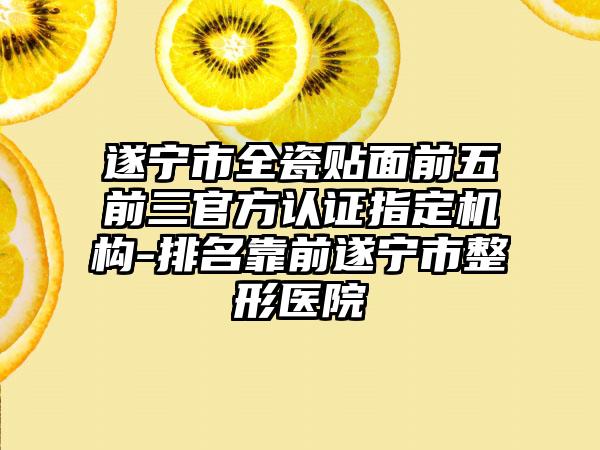 遂宁市全瓷贴面前五前三官方认证指定机构-排名靠前遂宁市整形医院